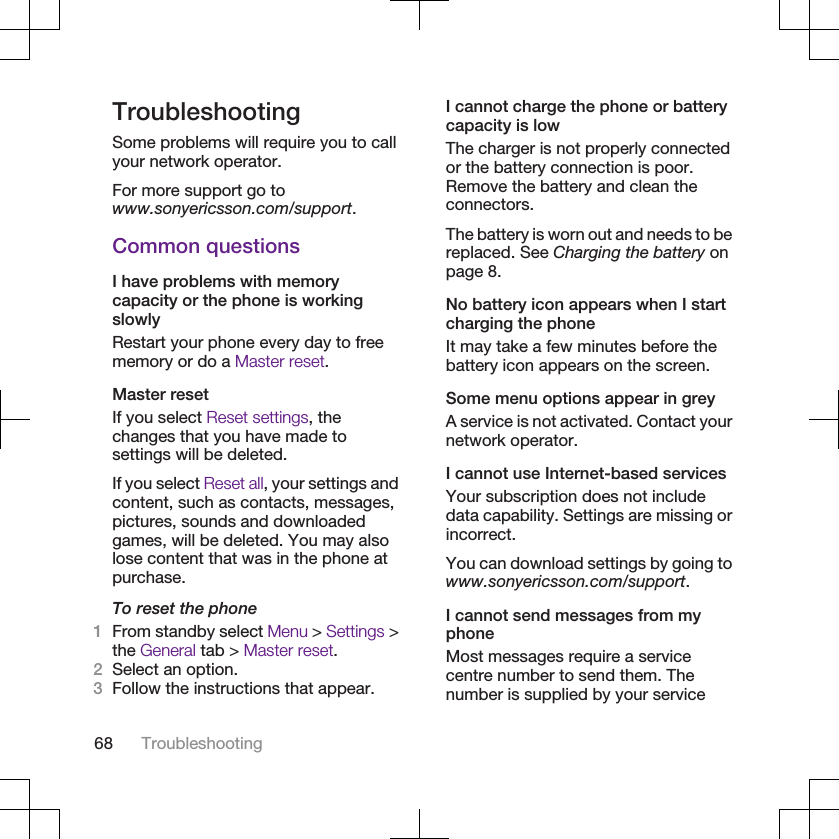 Troubleshooting

Some problems will require you to call your network operator.

For more support go to www.sonyericsson.com/support.

Common questions

I have problems with memory capacity or the phone is working slowly

Restart your phone every day to free memory or do a Master reset.

Master reset

If you select Reset settings, the changes that you have made to settings will be deleted.

If you select Reset all, your settings and content, such as contacts, messages, pictures, sounds and downloaded games, will be deleted. You may also lose content that was in the phone at purchase.

To reset the phone

1 From standby select Menu > Settings > the General tab > Master reset.
2 Select an option.
3 Follow the instructions that appear.

I cannot charge the phone or battery capacity is low

The charger is not properly connected or the battery connection is poor. Remove the battery and clean the connectors.

The battery is worn out and needs to be replaced. See Charging the battery on page 8.

No battery icon appears when I start charging the phone

It may take a few minutes before the battery icon appears on the screen.

Some menu options appear in grey

A service is not activated. Contact your network operator.

I cannot use Internet-based services

Your subscription does not include data capability. Settings are missing or incorrect.

You can download settings by going to www.sonyericsson.com/support.

I cannot send messages from my phone

Most messages require a service centre number to send them. The number is supplied by your service

68 Troubleshooting